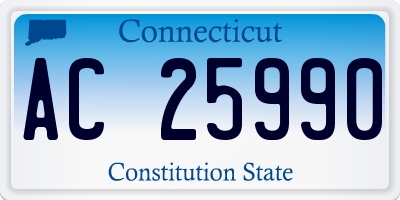 Connecticut

AC 25990

Constitution State